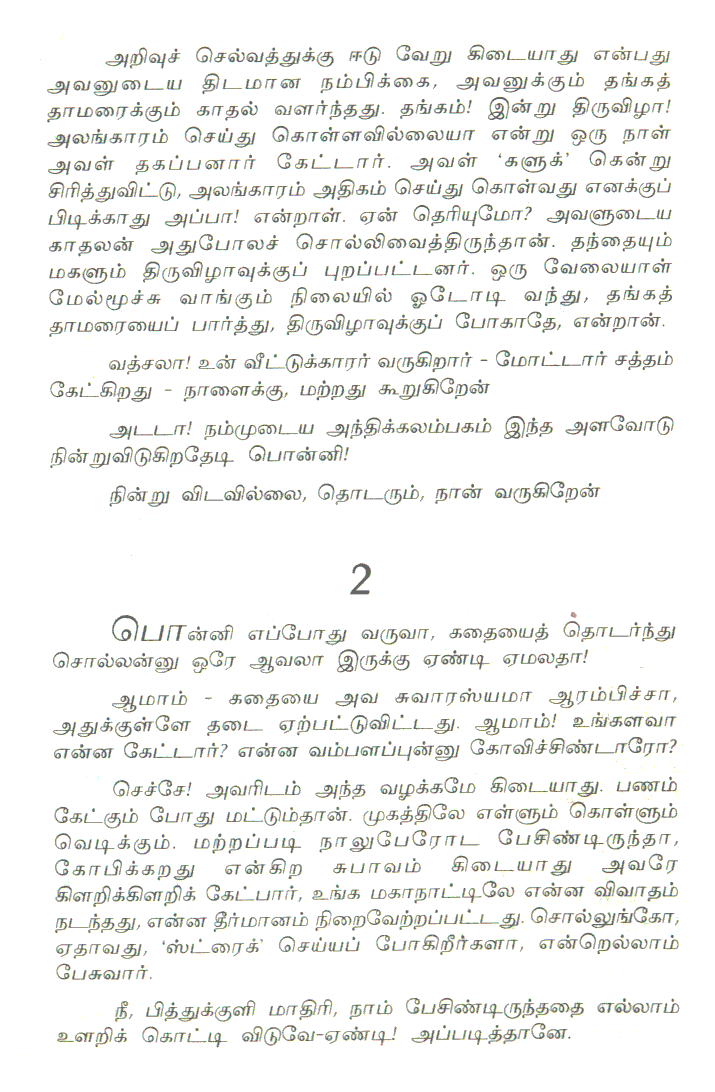 அறிவுச் செல்வத்துக்கு ஈடு வேறு கிடையாது என்பது அவனுடைய திடமான நம்பிக்கை, அவனுக்கும் தங்கத் தாமரைக்கும் காதல் வளர்ந்தது. தங்கம்! இன்று திருவிழா! அலங்காரம் செய்து கொள்ளவில்லையா என்று ஒரு நாள் அவள் தகப்பனார் கேட்டார். அவள் 'களுக்' கென்று சிரித்துவிட்டு, அலங்காரம் அதிகம் செய்து கொள்வது எனக்குப் பிடிக்காது அப்பா! என்றாள். ஏன் தெரியுமோ? அவளுடைய காதலன் அதுபோலச் சொல்லிவைத்திருந்தான். தந்தையும் மகளும் திருவிழாவுக்குப் புறப்பட்டனர். ஒரு வேலையாள் மேல்மூச்சு வாங்கும் நிலையில் ஓடோடி வந்து, தங்கத் தாமரையைப் பார்த்து, திருவிழாவுக்குப் போகாதே, என்றான்.

வத்சலா! உன் வீட்டுக்காரர் வருகிறார் - மோட்டார் சத்தம் கேட்கிறது - நாளைக்கு, மற்றது கூறுகிறேன்

அடடா! நம்முடைய அந்திக்கலம்பகம் இந்த அளவோடு நின்றுவிடுகிறதேடி பொன்னி!

நின்று விடவில்லை, தொடரும், நான் வருகிறேன்

2

பொன்னி எப்போது வருவா, கதையைத் தொடர்ந்து சொல்லன்னு ஒரே ஆவலா இருக்கு ஏண்டி ஏமலதா!

ஆமாம் - கதையை அவ சுவாரஸ்யமா ஆரம்பிச்சா, அதுக்குள்ளே தடை ஏற்பட்டுவிட்டது. ஆமாம்! உங்களவா என்ன கேட்டார்? என்ன வம்பளப்புன்னு கோவிச்சிண்டாரோ?

செச்சே! அவரிடம் அந்த வழக்கமே கிடையாது. பணம் கேட்கும் போது மட்டும்தான். முகத்திலே எள்ளும் கொள்ளும் வெடிக்கும். மற்றப்படி நாலுபேரோட பேசிண்டிருந்தா, கோபிக்கறது என்கிற சுபாவம் கிடையாது அவரே கிளறிக்கிளறிக் கேட்பார், உங்க மகாநாட்டிலே என்ன விவாதம் நடந்தது, என்ன தீர்மானம் நிறைவேற்றப்பட்டது. சொல்லுங்கோ, ஏதாவது, 'ஸ்ட்ரைக்' செய்யப் போகிறீர்களா, என்றெல்லாம் பேசுவார்.

நீ, பித்துக்குளி மாதிரி, நாம் பேசிண்டிருந்ததை எல்லாம் உளறிக் கொட்டி விடுவே-ஏண்டி! அப்படித்தானே.